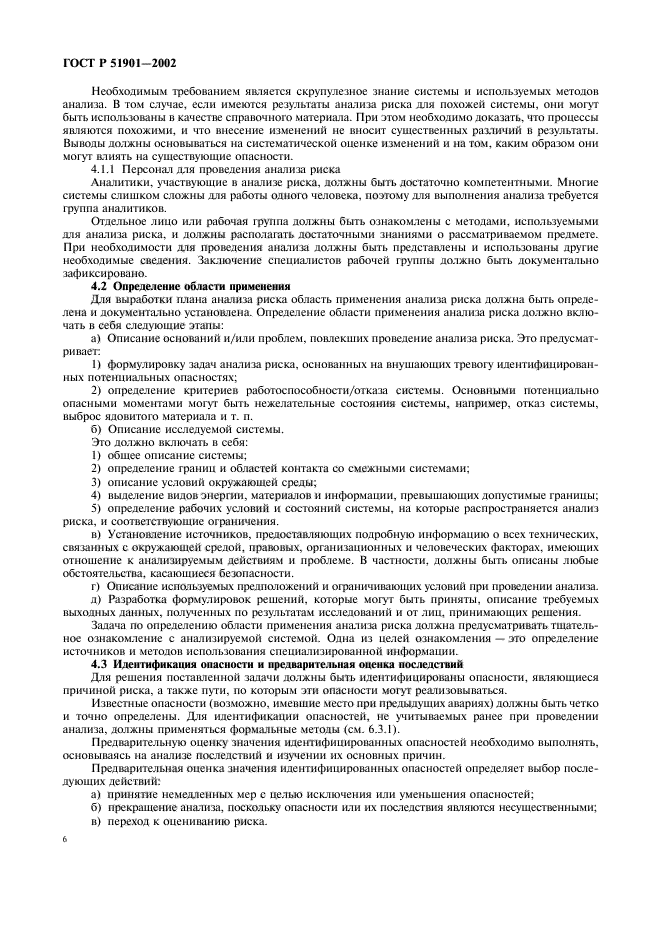 ГОСТ Р 51901—2002

Необходимым требованием является скрупулезное знание системы и используемых методов анализа. В том случае, если имеются результаты анализа риска для похожей системы, они могут быть использованы в качестве справочного материала. При этом необходимо доказать, что процессы являются похожими, и что внесение изменений не вносит существенных различий в результаты. Выводы должны основываться на систематической оценке изменений и на том, каким образом они могут влиять на существующие опасности.

4.1.1 Персонал для проведения анализа риска

Аналитики, участвующие в анализе риска, должны быть достаточно компетентными. Многие системы слишком сложны для работы одного человека, поэтому для выполнения анализа требуется группа аналитиков.

Отдельное лицо или рабочая группа должны быть ознакомлены с методами, используемыми для анализа риска, и должны располагать достаточными знаниями о рассматриваемом предмете. При необходимости для проведения анализа должны быть представлены и использованы другие необходимые сведения. Заключение специалистов рабочей группы должно быть документально зафиксировано.

4.2 Определение области применения

Для выработки плана анализа риска область применения анализа риска должна быть определена и документально установлена. Определение области применения анализа риска должно включать в себя следующие этапы:

а) Описание оснований и/или проблем, повлекших проведение анализа риска. Это предусматривает:

1) формулировку задач анализа риска, основанных на внушающих тревогу идентифицированных потенциальных опасностях;

2) определение критериев работоспособности/отказа системы. Основными потенциально опасными моментами могут быть нежелательные состояния системы, например, отказ системы, выброс ядовитого материала и т. п.

б) Описание исследуемой системы.

Это должно включать в себя:

1) общее описание системы;

2) определение границ и областей контакта со смежными системами;

3) описание условий окружающей среды;

4) выделение видов энергии, материалов и информации, превышающих допустимые границы;

5) определение рабочих условий и состояний системы, на которые распространяется анализ риска, и соответствующие ограничения.

в) Установление источников, предоставляющих подробную информацию о всех технических, связанных с окружающей средой, правовых, организационных и человеческих факторах, имеющих отношение к анализируемым действиям и проблеме. В частности, должны быть описаны любые обстоятельства, касающиеся безопасности.

г) Описание используемых предположений и ограничивающих условий при проведении анализа.

д) Разработка формулировок решений, которые могут быть приняты, описание требуемых выходных данных, полученных по результатам исследований и от лиц, принимающих решения.

Задача по определению области применения анализа риска должна предусматривать тщательное ознакомление с анализируемой системой. Одна из целей ознакомления — это определение источников и методов использования специализированной информации.

4.3 Идентификация опасности и предварительная оценка последствий

Для решения поставленной задачи должны быть идентифицированы опасности, являющиеся причиной риска, а также пути, по которым эти опасности могут реализовываться.

Известные опасности (возможно, имевшие место при предыдущих авариях) должны быть четко и точно определены. Для идентификации опасностей, не учитываемых ранее при проведении анализа, должны применяться формальные методы (см. 6.3.1).

Предварительную оценку значения идентифицированных опасностей необходимо выполнять, основываясь на анализе последствий и изучении их основных причин.

Предварительная оценка значения идентифицированных опасностей определяет выбор последующих действий:

а) принятие немедленных мер с целью исключения или уменьшения опасностей;

б) прекращение анализа, поскольку опасности или их последствия являются несущественными;

в) переход к оцениванию риска.

6